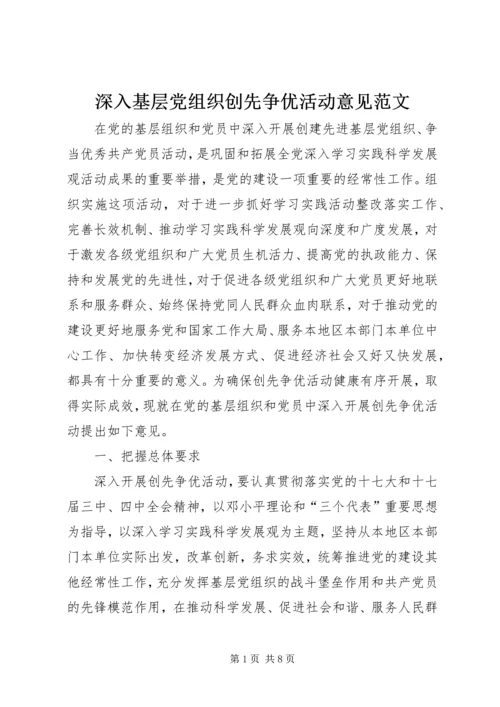 深入基层党组织创先争优活动意见范文

在党的基层组织和党员中深入开展创建先进基层党组织、争当优秀共产党员活动，是巩固和拓展全党深入学习实践科学发展观活动成果的重要举措，是党的建设一项重要的经常性工作。组织实施这项活动，对于进一步抓好学习实践活动整改落实工作、完善长效机制、推动学习实践科学发展观向深度和广度发展，对于激发各级党组织和广大党员生机活力、提高党的执政能力、保持和发展党的先进性，对于促进各级党组织和广大党员更好地联系和服务群众、始终保持党同人民群众血肉联系，对于推动党的建设更好地服务党和国家工作大局、服务本地区本部门本单位中心工作、加快转变经济发展方式、促进经济社会又好又快发展，都具有十分重要的意义。为确保创先争优活动健康有序开展，取得实际成效，现就在党的基层组织和党员中深入开展创先争优活动提出如下意见。

一、把握总体要求

深入开展创先争优活动，要认真贯彻落实党的十七大和十七届三中、四中全会精神，以邓小平理论和“三个代表”重要思想为指导，以深入学习实践科学发展观为主题，坚持从本地区本部门本单位实际出发，改革创新，务求实效，统筹推进党的建设其他经常性工作，充分发挥基层党组织的战斗堡垒作用和共产党员的先锋模范作用，在推动科学发展、促进社会和谐、服务人民群

第1页 共8页